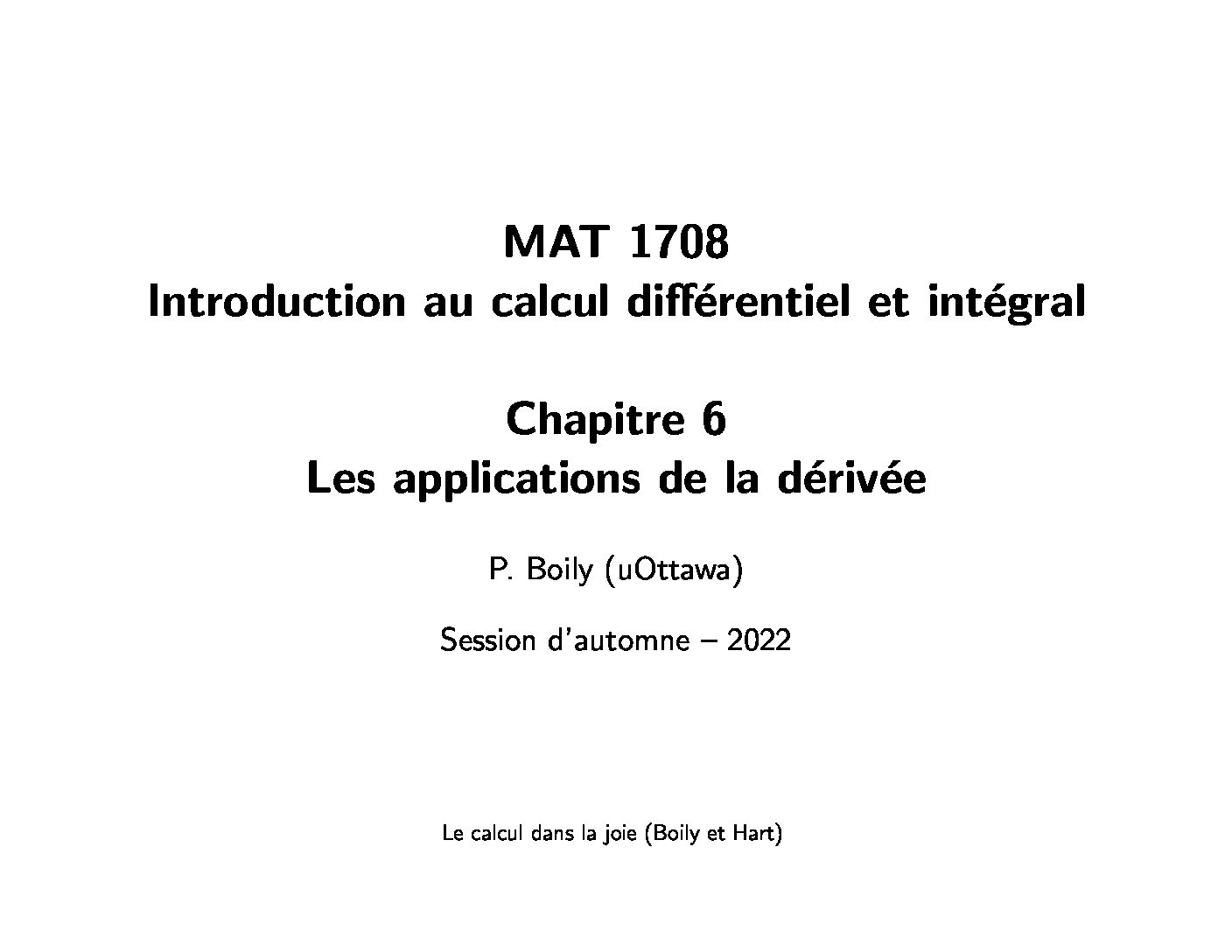 MAT 1708
Introduction au calcul différentiel et intégral

Chapitre 6
Les applications de la dérivée

P. Boily (uOttawa)

Session d'automne – 2022

Le calcul dans la joie (Boily et Hart)